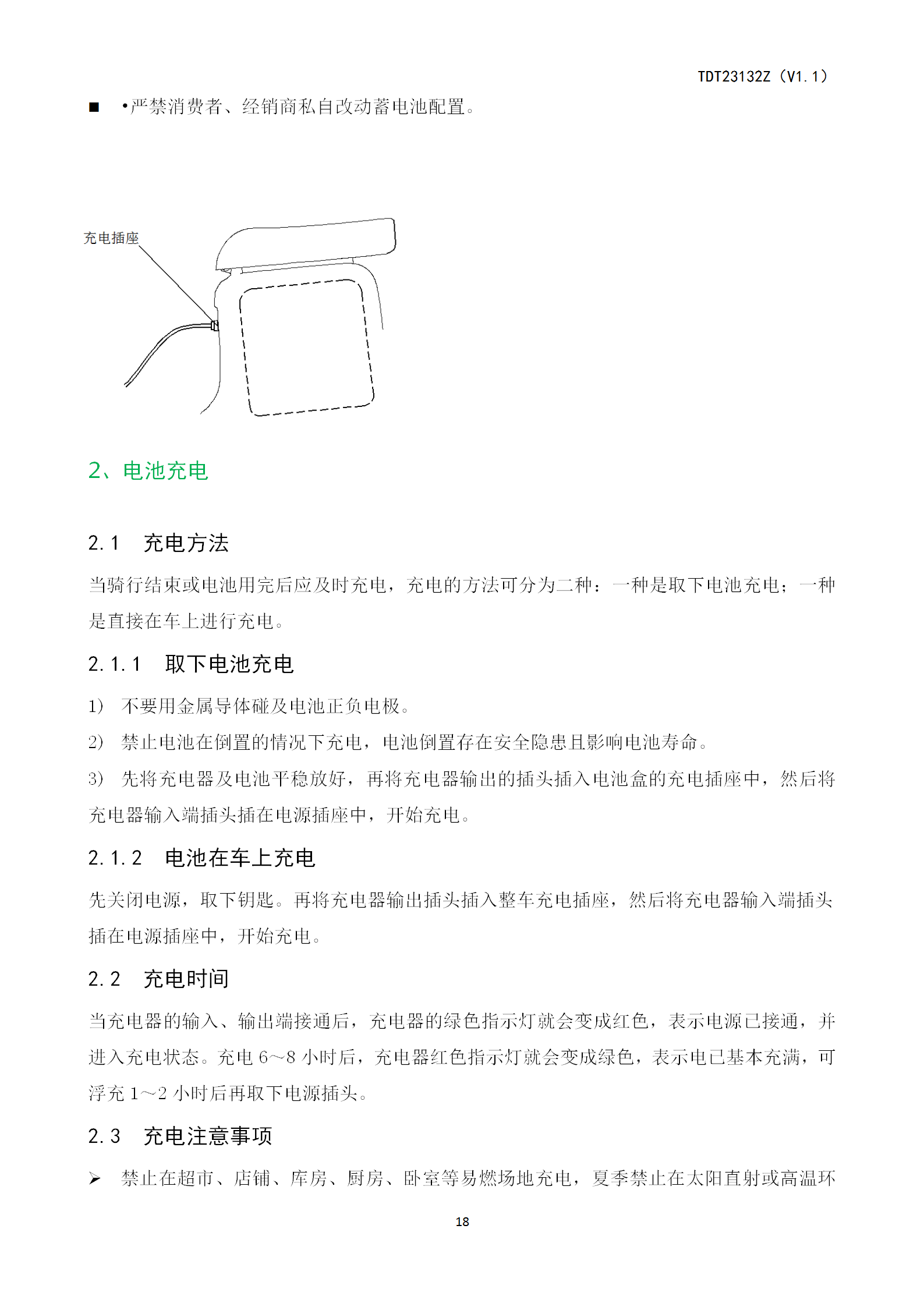 TDT23132Z（V1.1）

■ •严禁消费者、经销商私自改动蓄电池配置。

充电插座

2、电池充电

2.1 充电方法

当骑行结束或电池用完后应及时充电，充电的方法可分为二种：一种是取下电池充电；一种是直接在车上进行充电。

2.1.1 取下电池充电

1） 不要用金属导体碰及电池正负电极。

2） 禁止电池在倒置的情况下充电，电池倒置存在安全隐患且影响电池寿命。

3） 先将充电器及电池平稳放好，再将充电器输出的插头插入电池盒的充电插座中，然后将充电器输入端插头插在电源插座中，开始充电。

2.1.2 电池在车上充电

先关闭电源，取下钥匙。再将充电器输出插头插入整车充电插座，然后将充电器输入端插头插在电源插座中，开始充电。

2.2 充电时间

当充电器的输入、输出端接通后，充电器的绿色指示灯就会变成红色，表示电源已接通，并进入充电状态。充电 6～8 小时后，充电器红色指示灯就会变成绿色，表示电已基本充满，可浮充 1～2 小时后再取下电源插头。

2.3 充电注意事项

➢ 禁止在超市、店铺、库房、厨房、卧室等易燃场地充电，夏季禁止在太阳直射或高温环

18